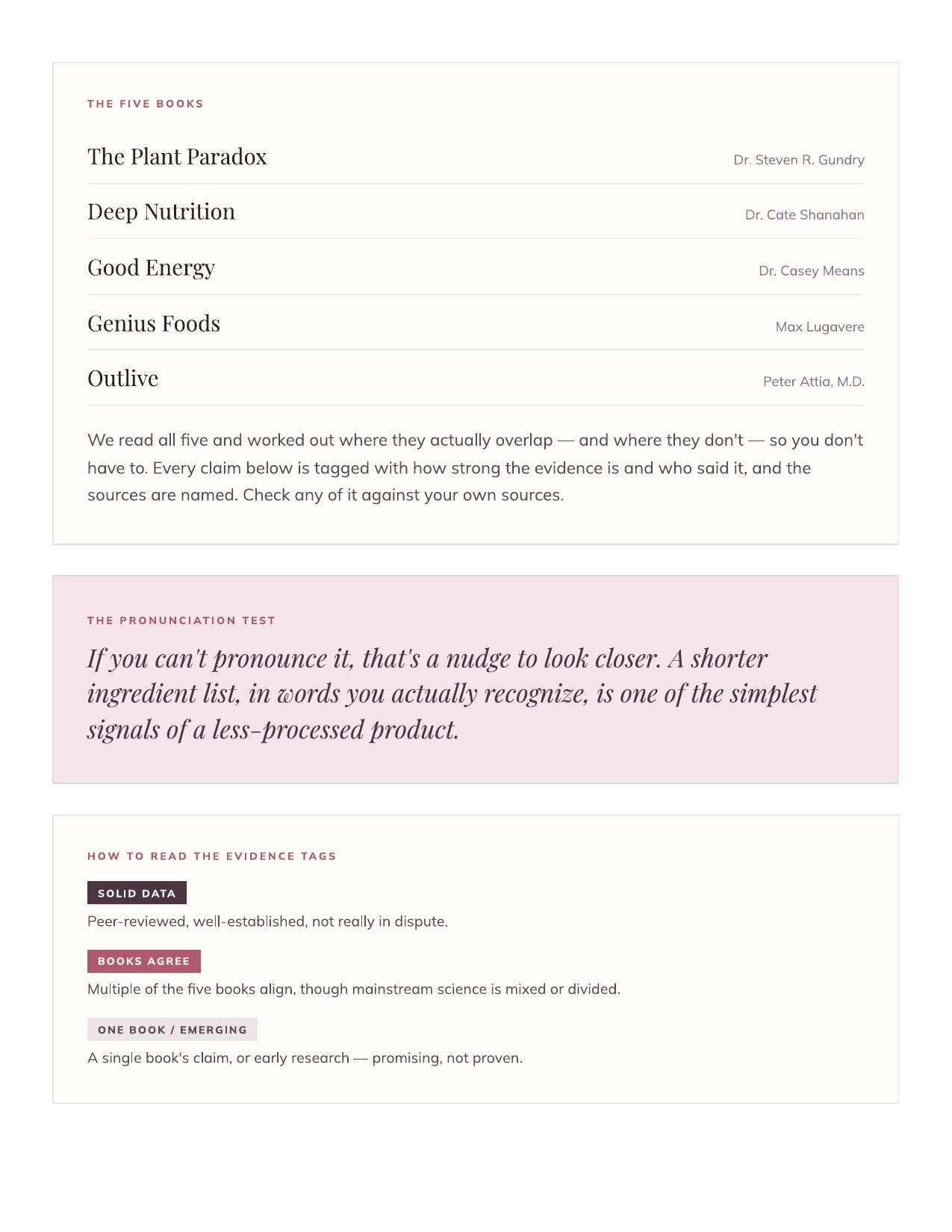 THE FIVE BOOKS

The Plant Paradox
Dr. Steven R. Gundry

Deep Nutrition
Dr. Cate Shanahan

Good Energy
Dr. Casey Means

Genius Foods
Max Lugavere

Outlive
Peter Attia, M.D.

We read all five and worked out where they actually overlap — and where they don't — so you don't have to. Every claim below is tagged with how strong the evidence is and who said it, and the sources are named. Check any of it against your own sources.

THE PRONUNCIATION TEST

If you can't pronounce it, that's a nudge to look closer. A shorter ingredient list, in words you actually recognize, is one of the simplest signals of a less-processed product.

HOW TO READ THE EVIDENCE TAGS

SOLID DATA
Peer-reviewed, well-established, not really in dispute.

BOOKS AGREE
Multiple of the five books align, though mainstream science is mixed or divided.

ONE BOOK / EMERGING
A single book's claim, or early research — promising, not proven.